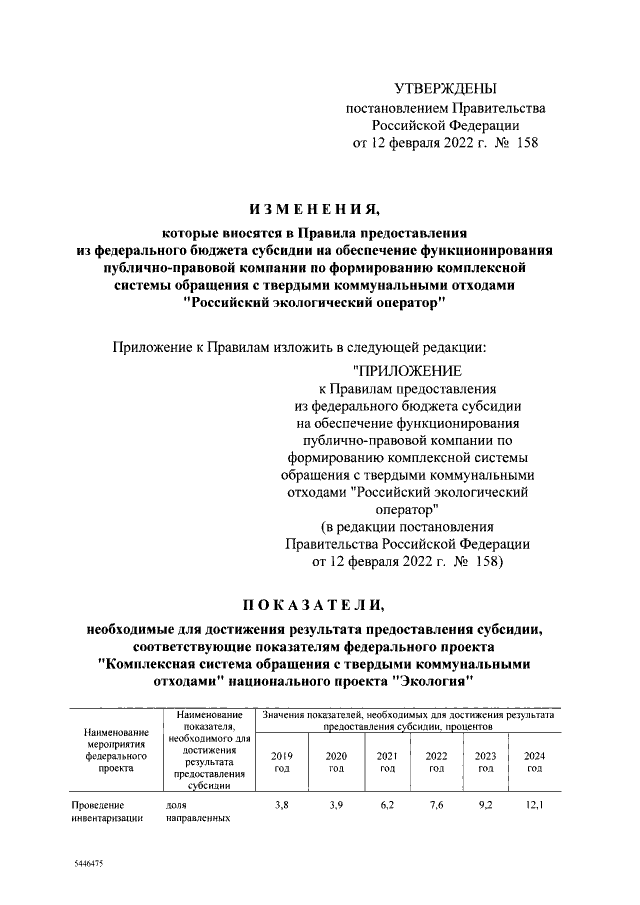 УТВЕРЖДЕНЫ
постановлением Правительства Российской Федерации
от 12 февраля 2022 г. № 158

ИЗМЕНЕНИЯ,

которые вносятся в Правила предоставления из федерального бюджета субсидии на обеспечение функционирования публично-правовой компании по формированию комплексной системы обращения с твердыми коммунальными отходами "Российский экологический оператор"

Приложение к Правилам изложить в следующей редакции:

"ПРИЛОЖЕНИЕ
к Правилам предоставления из федерального бюджета субсидии на обеспечение функционирования публично-правовой компании по формированию комплексной системы обращения с твердыми коммунальными отходами "Российский экологический оператор"
(в редакции постановления Правительства Российской Федерации от 12 февраля 2022 г. № 158)

ПОКАЗАТЕЛИ,

необходимые для достижения результата предоставления субсидии, соответствующие показателям федерального проекта "Комплексная система обращения с твердыми коммунальными отходами" национального проекта "Экология"

| Наименование мероприятия федерального проекта | Наименование показателя, необходимого для достижения результата предоставления субсидии | Значения показателей, необходимых для достижения результата предоставления субсидии, процентов | | | | | |
|---|---|---|---|---|---|---|---|
| | | 2019 год | 2020 год | 2021 год | 2022 год | 2023 год | 2024 год |
| Проведение инвентаризации | доля направленных | 3,8 | 3,9 | 6,2 | 7,6 | 9,2 | 12,1 |

5446475